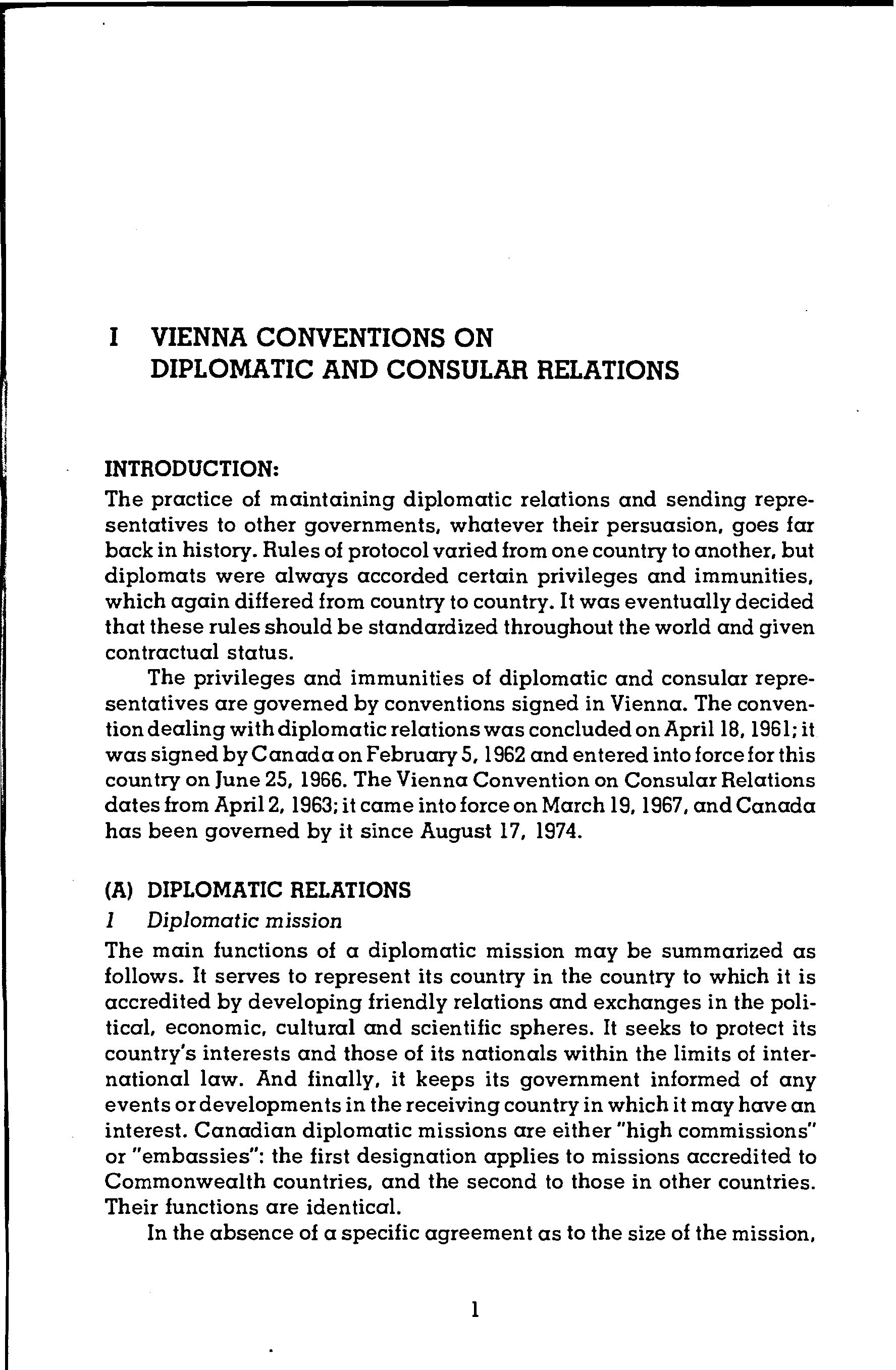 I VIENNA CONVENTIONS ON DIPLOMATIC AND CONSULAR RELATIONS

INTRODUCTION:
The practice of maintaining diplomatic relations and sending representatives to other governments, whatever their persuasion, goes far back in history. Rules of protocol varied from one country to another, but diplomats were always accorded certain privileges and immunities, which again differed from country to country. It was eventually decided that these rules should be standardized throughout the world and given contractual status.

The privileges and immunities of diplomatic and consular representatives are governed by conventions signed in Vienna. The convention dealing with diplomatic relations was concluded on April 18, 1961; it was signed by Canada on February 5, 1962 and entered into force for this country on June 25, 1966. The Vienna Convention on Consular Relations dates from April 2, 1963; it came into force on March 19, 1967, and Canada has been governed by it since August 17, 1974.

(A) DIPLOMATIC RELATIONS
1 Diplomatic mission
The main functions of a diplomatic mission may be summarized as follows. It serves to represent its country in the country to which it is accredited by developing friendly relations and exchanges in the political, economic, cultural and scientific spheres. It seeks to protect its country's interests and those of its nationals within the limits of international law. And finally, it keeps its government informed of any events or developments in the receiving country in which it may have an interest. Canadian diplomatic missions are either "high commissions" or "embassies": the first designation applies to missions accredited to Commonwealth countries, and the second to those in other countries. Their functions are identical.

In the absence of a specific agreement as to the size of the mission,

1